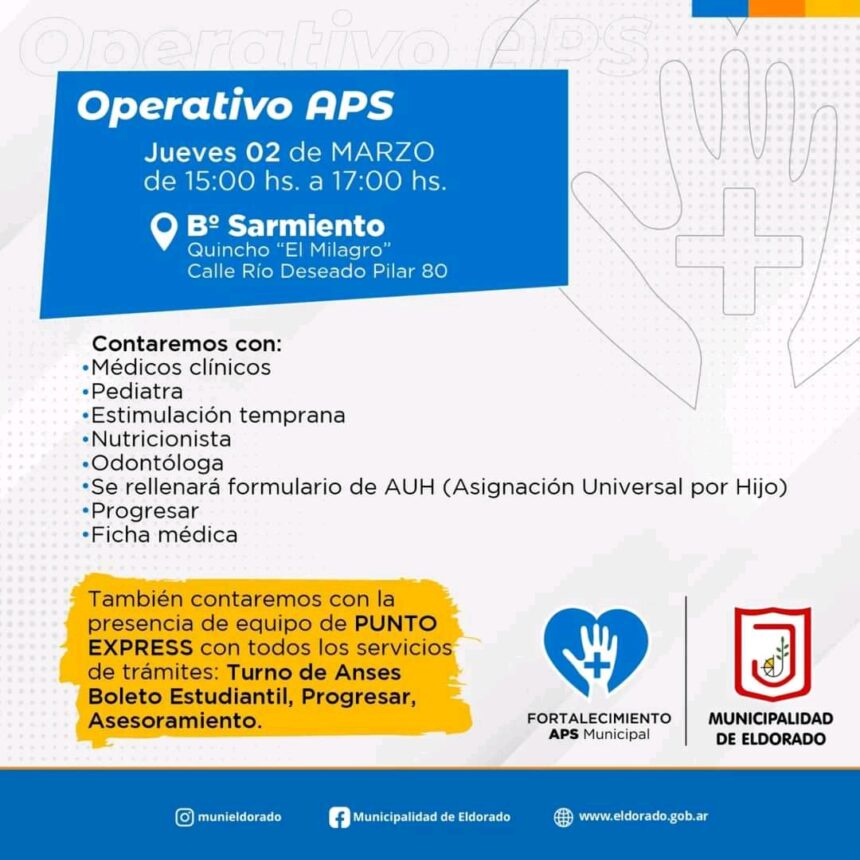 Operativo APS

Operativo APS

Jueves 02 de MARZO de 15:00 hs. a 17:00 hs.

Bº Sarmiento
Quincho "El Milagro"
Calle Río Deseado Pilar 80

Contaremos con:
•Médicos clínicos
•Pediatra
•Estimulación temprana
•Nutricionista
•Odontóloga
•Se rellenará formulario de AUH (Asignación Universal por Hijo)
•Progresar
•Ficha médica

También contaremos con la presencia de equipo de PUNTO EXPRESS con todos los servicios de trámites: Turno de Anses Boleto Estudiantil, Progresar, Asesoramiento.

FORTALECIMIENTO APS Municipal

MUNICIPALIDAD DE ELDORADO

munieldorado Municipalidad de Eldorado www.eldorado.gob.ar